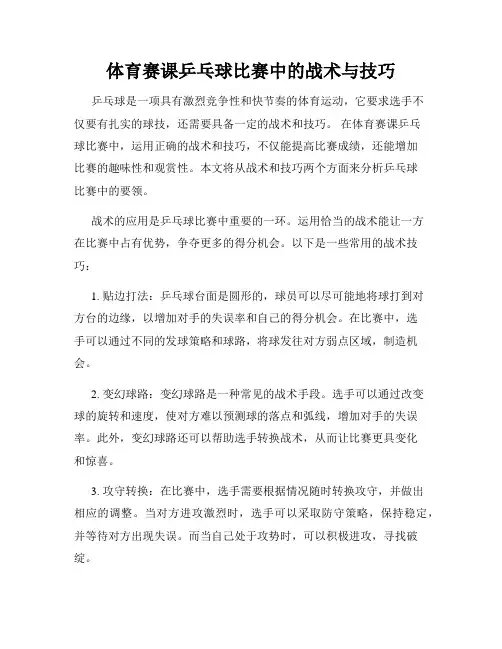 体育赛课乒乓球比赛中的战术与技巧

乒乓球是一项具有激烈竞争性和快节奏的体育运动，它要求选手不仅要有扎实的球技，还需要具备一定的战术和技巧。在体育赛课乒乓球比赛中，运用正确的战术和技巧，不仅能提高比赛成绩，还能增加比赛的趣味性和观赏性。本文将从战术和技巧两个方面来分析乒乓球比赛中的要领。

战术的应用是乒乓球比赛中重要的一环。运用恰当的战术能让一方在比赛中占有优势，争夺更多的得分机会。以下是一些常用的战术技巧：

1. 贴边打法：乒乓球台面是圆形的，球员可以尽可能地将球打到对方台的边缘，以增加对手的失误率和自己的得分机会。在比赛中，选手可以通过不同的发球策略和球路，将球发往对方弱点区域，制造机会。

2. 变幻球路：变幻球路是一种常见的战术手段。选手可以通过改变球的旋转和速度，使对方难以预测球的落点和弧线，增加对手的失误率。此外，变幻球路还可以帮助选手转换战术，从而让比赛更具变化和惊喜。

3. 攻守转换：在比赛中，选手需要根据情况随时转换攻守，并做出相应的调整。当对方进攻激烈时，选手可以采取防守策略，保持稳定，并等待对方出现失误。而当自己处于攻势时，可以积极进攻，寻找破绽。